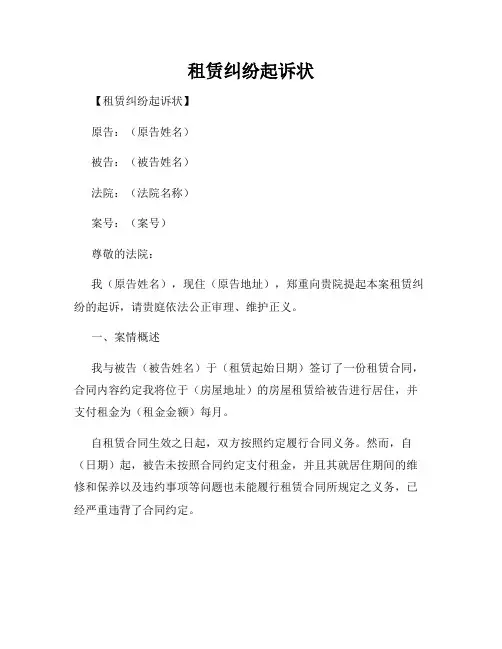 租赁纠纷起诉状

【租赁纠纷起诉状】

原告：（原告姓名）

被告：（被告姓名）

法院：（法院名称）

案号：（案号）

尊敬的法院：

我（原告姓名），现住（原告地址），郑重向贵院提起本案租赁纠纷的起诉，请贵庭依法公正审理、维护正义。

一、案情概述

我与被告（被告姓名）于（租赁起始日期）签订了一份租赁合同，合同内容约定我将位于（房屋地址）的房屋租赁给被告进行居住，并支付租金为（租金金额）每月。

自租赁合同生效之日起，双方按照约定履行合同义务。然而，自（日期）起，被告未按照合同约定支付租金，并且其就居住期间的维修和保养以及违约事项等问题也未能履行租赁合同所规定之义务，已经严重违背了合同约定。